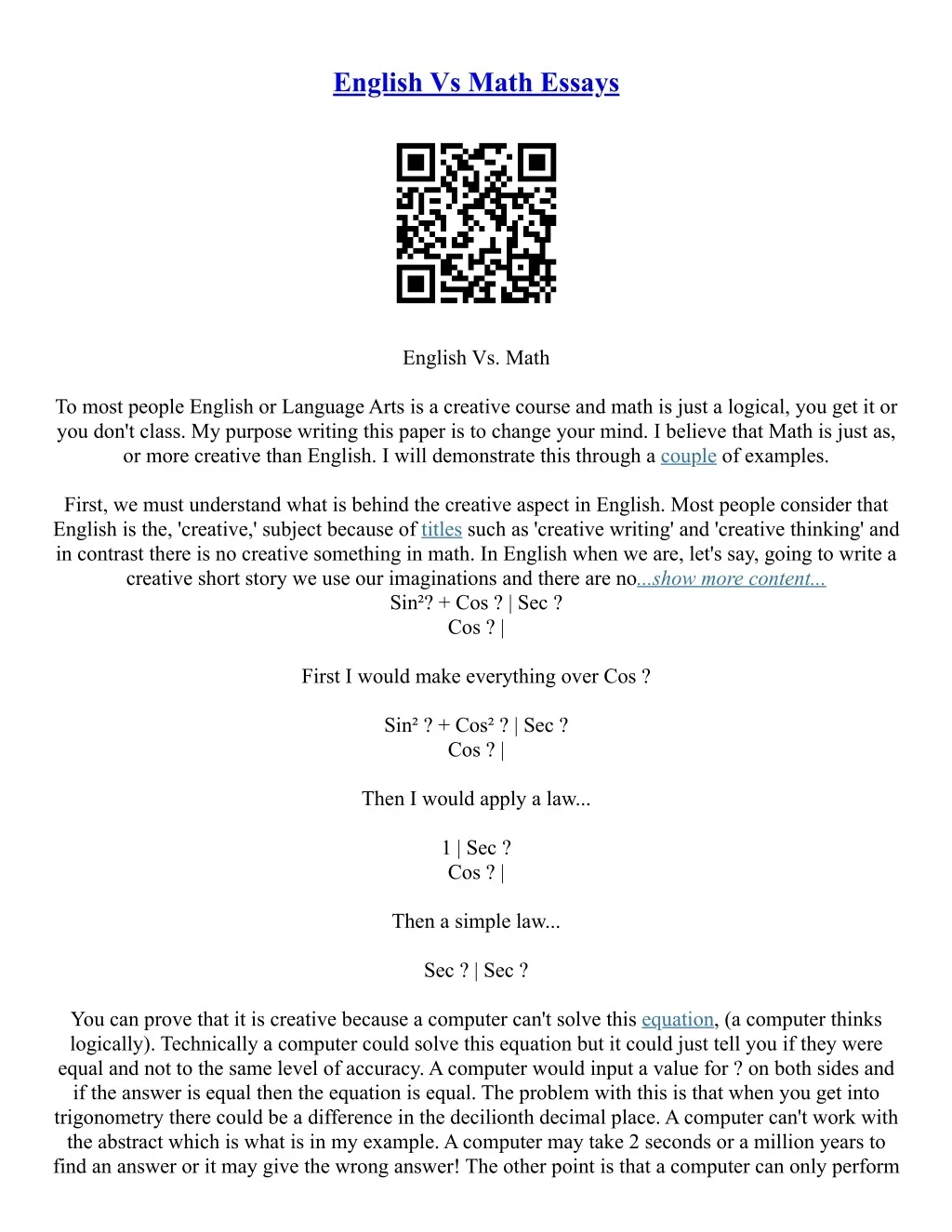 English Vs Math Essays

English Vs. Math

To most people English or Language Arts is a creative course and math is just a logical, you get it or you don't class. My purpose writing this paper is to change your mind. I believe that Math is just as, or more creative than English. I will demonstrate this through a couple of examples.

First, we must understand what is behind the creative aspect in English. Most people consider that English is the, 'creative,' subject because of titles such as 'creative writing' and 'creative thinking' and in contrast there is no creative something in math. In English when we are, let's say, going to write a creative short story we use our imaginations and there are no...show more content...
Sin²? + Cos ? | Sec ?
Cos ? |

First I would make everything over Cos ?

Sin² ? + Cos² ? | Sec ?
Cos ? |

Then I would apply a law...

1 | Sec ?
Cos ? |

Then a simple law...

Sec ? | Sec ?

You can prove that it is creative because a computer can't solve this equation, (a computer thinks logically). Technically a computer could solve this equation but it could just tell you if they were equal and not to the same level of accuracy. A computer would input a value for ? on both sides and if the answer is equal then the equation is equal. The problem with this is that when you get into trigonometry there could be a difference in the decilionth decimal place. A computer can't work with the abstract which is what is in my example. A computer may take 2 seconds or a million years to find an answer or it may give the wrong answer! The other point is that a computer can only perform